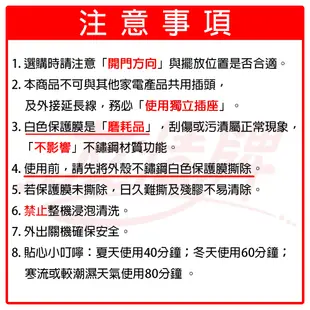 注意事項

1. 選購時請注意「開門方向」與擺放位置是否合適。

2. 本商品不可與其他家電產品共用插頭，及外接延長線，務必「使用獨立插座」。

3. 白色保護膜是「磨耗品」，刮傷或污漬屬正常現象，「不影響」不鏽鋼材質功能。

4. 使用前，請先將外殼不鏽鋼白色保護膜撕除。

5. 若保護膜未撕除，日久難撕及殘膠不易清除。

6. 禁止整機浸泡清洗。

7. 外出關機確保安全。

8. 貼心小叮嚀：夏天使用40分鐘；冬天使用60分鐘；寒流或較潮濕天氣使用80分鐘 。